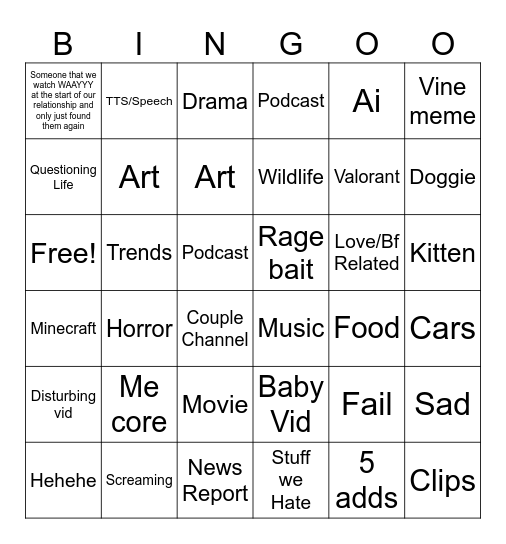 | B | I | N | G | O | O |
|---|---|---|---|---|---|
| Someone that we watch WAAYYY at the start of our relationship and only just found them again | TTS/Speech | Drama | Podcast | Ai | Vine meme |
| Questioning Life | Art | Art | Wildlife | Valorant | Doggie |
| Free! | Trends | Podcast | Rage bait | Love/Bf Related | Kitten |
| Minecraft | Horror | Couple Channel | Music | Food | Cars |
| Disturbing vid | Me core | Movie | Baby Vid | Fail | Sad |
| Hehehe | Screaming | News Report | Stuff we Hate | 5 adds | Clips |